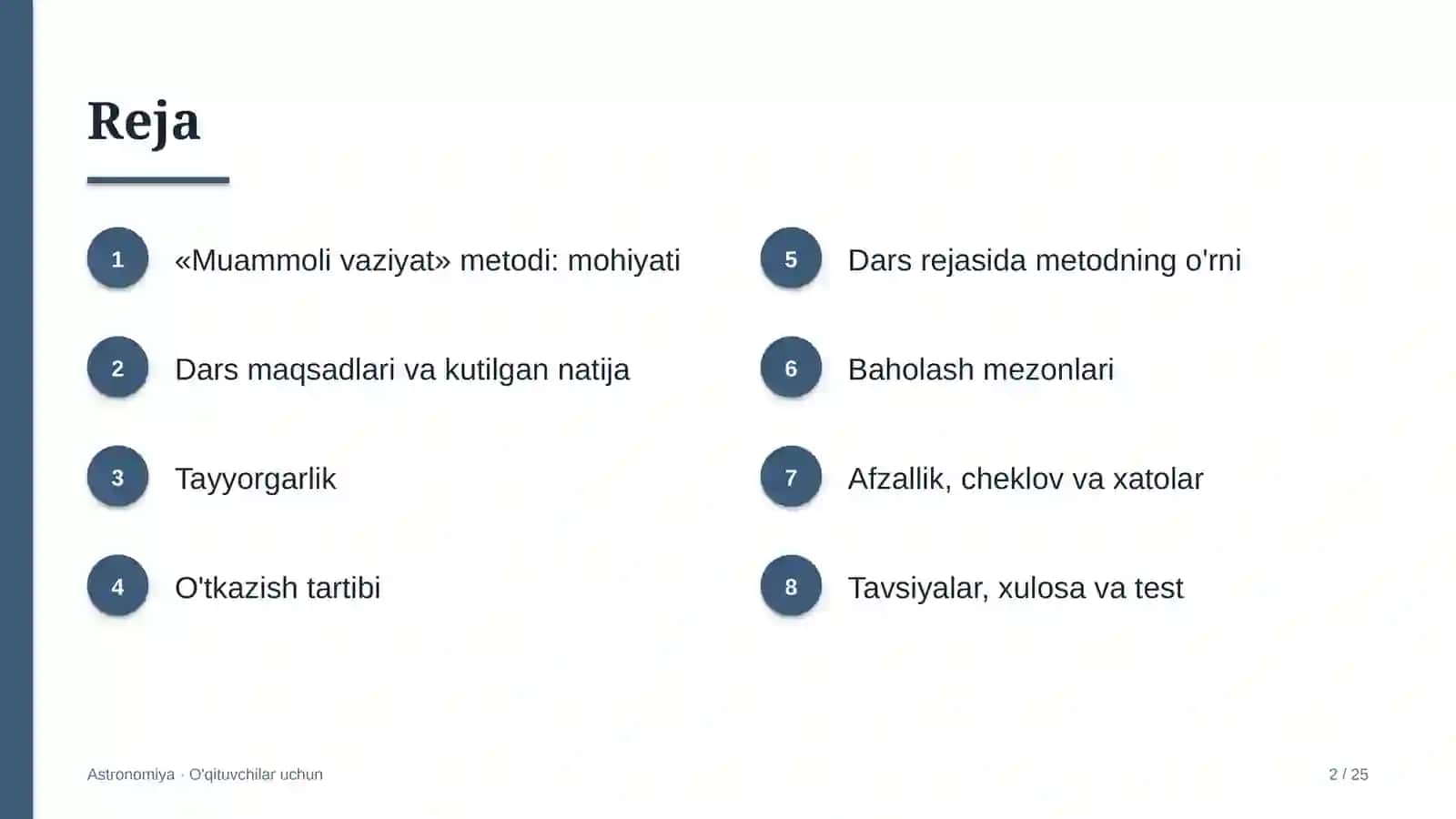 Reja

1 «Muammoli vaziyat» metodi: mohiyati

2 Dars maqsadlari va kutilgan natija

3 Tayyorgarlik

4 O'tkazish tartibi

5 Dars rejasida metodning o'rni

6 Baholash mezonlari

7 Afzallik, cheklov va xatolar

8 Tavsiyalar, xulosa va test

Astronomiya · O'qituvchilar uchun

2 / 25